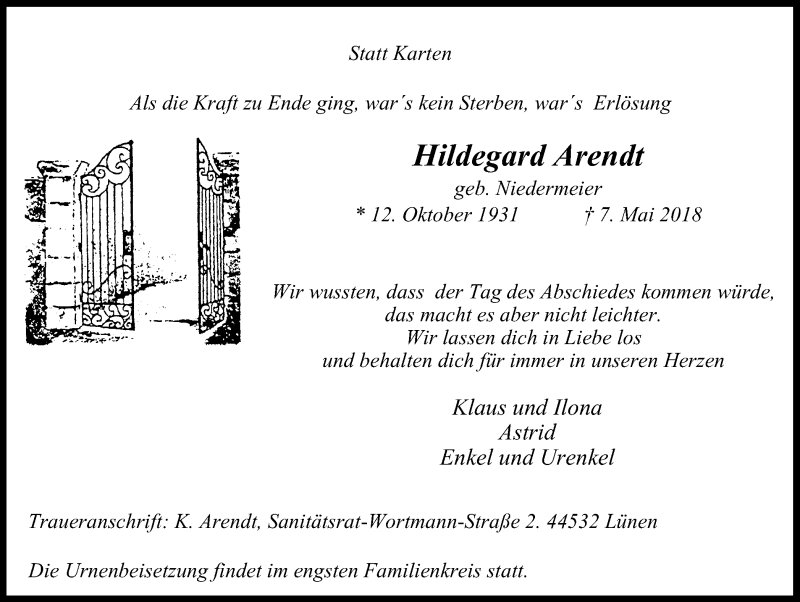 Statt Karten

Als die Kraft zu Ende ging, war´s kein Sterben, war´s Erlösung

Hildegard Arendt
geb. Niedermeier
* 12. Oktober 1931 † 7. Mai 2018

Wir wussten, dass der Tag des Abschiedes kommen würde,
das macht es aber nicht leichter.
Wir lassen dich in Liebe los
und behalten dich für immer in unseren Herzen

Klaus und Ilona
Astrid
Enkel und Urenkel

Traueranschrift: K. Arendt, Sanitätsrat-Wortmann-Straße 2. 44532 Lünen

Die Urnenbeisetzung findet im engsten Familienkreis statt.